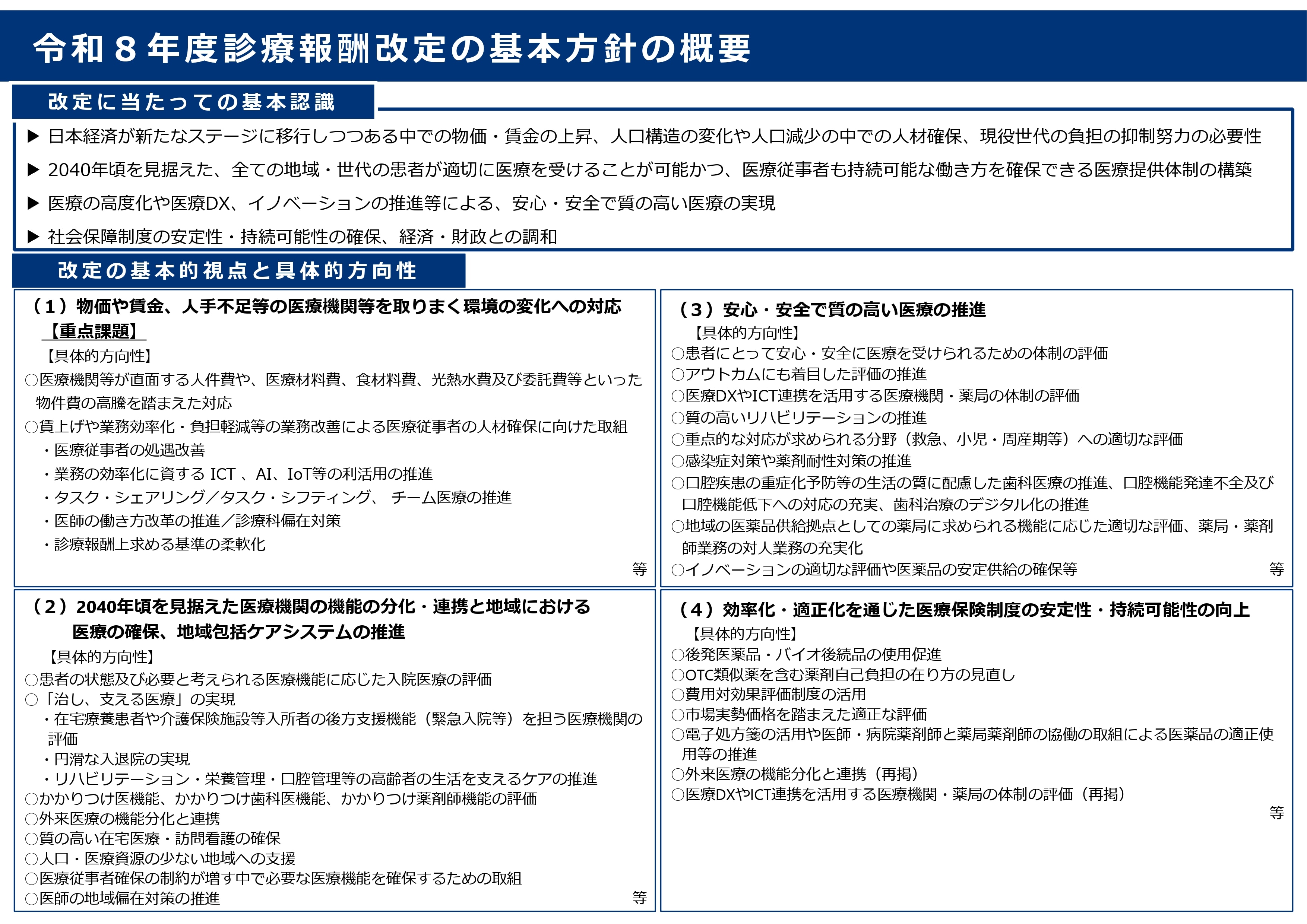 令和８年度診療報酬改定の基本方針の概要

改定に当たっての基本認識

▶ 日本経済が新たなステージに移行しつつある中での物価・賃金の上昇、人口構造の変化や人口減少の中での人材確保、現役世代の負担の抑制努力の必要性

▶ 2040年頃を見据えた、全ての地域・世代の患者が適切に医療を受けることが可能かつ、医療従事者も持続可能な働き方を確保できる医療提供体制の構築

▶ 医療の高度化や医療DX、イノベーションの推進等による、安心・安全で質の高い医療の実現

▶ 社会保障制度の安定性・持続可能性の確保、経済・財政との調和

改定の基本的視点と具体的方向性

（１）物価や賃金、人手不足等の医療機関等を取りまく環境の変化への対応

【重点課題】

【具体的方向性】

○医療機関等が直面する人件費や、医療材料費、食材料費、光熱水費及び委託費等といった物件費の高騰を踏まえた対応

○賃上げや業務効率化・負担軽減等の業務改善による医療従事者の人材確保に向けた取組

・医療従事者の処遇改善

・業務の効率化に資する ICT 、AI、IoT等の利活用の推進

・タスク・シェアリング／タスク・シフティング、 チーム医療の推進

・医師の働き方改革の推進／診療科偏在対策

・診療報酬上求める基準の柔軟化

等

（２）2040年頃を見据えた医療機関の機能の分化・連携と地域における医療の確保、地域包括ケアシステムの推進

【具体的方向性】

○患者の状態及び必要と考えられる医療機能に応じた入院医療の評価

○「治し、支える医療」の実現

・在宅療養患者や介護保険施設等入所者の後方支援機能（緊急入院等）を担う医療機関の評価

・円滑な入退院の実現

・リハビリテーション・栄養管理・口腔管理等の高齢者の生活を支えるケアの推進

○かかりつけ医機能、かかりつけ歯科医機能、かかりつけ薬剤師機能の評価

○外来医療の機能分化と連携

○質の高い在宅医療・訪問看護の確保

○人口・医療資源の少ない地域への支援

○医療従事者確保の制約が増す中で必要な医療機能を確保するための取組

○医師の地域偏在対策の推進

等

（３）安心・安全で質の高い医療の推進

【具体的方向性】

○患者にとって安心・安全に医療を受けられるための体制の評価

○アウトカムにも着目した評価の推進

○医療DXやICT連携を活用する医療機関・薬局の体制の評価

○質の高いリハビリテーションの推進

○重点的な対応が求められる分野（救急、小児・周産期等）への適切な評価

○感染症対策や薬剤耐性対策の推進

○口腔疾患の重症化予防等の生活の質に配慮した歯科医療の推進、口腔機能発達不全及び口腔機能低下への対応の充実、歯科治療のデジタル化の推進

○地域の医薬品供給拠点としての薬局に求められる機能に応じた適切な評価、薬局・薬剤師業務の対人業務の充実化

○イノベーションの適切な評価や医薬品の安定供給の確保等

等

（４）効率化・適正化を通じた医療保険制度の安定性・持続可能性の向上

【具体的方向性】

○後発医薬品・バイオ後続品の使用促進

○OTC類似薬を含む薬剤自己負担の在り方の見直し

○費用対効果評価制度の活用

○市場実勢価格を踏まえた適正な評価

○電子処方箋の活用や医師・病院薬剤師と薬局薬剤師の協働の取組による医薬品の適正使用等の推進

○外来医療の機能分化と連携（再掲）

○医療DXやICT連携を活用する医療機関・薬局の体制の評価（再掲）

等